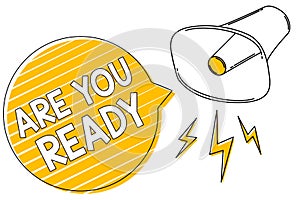 ARE YOU READY